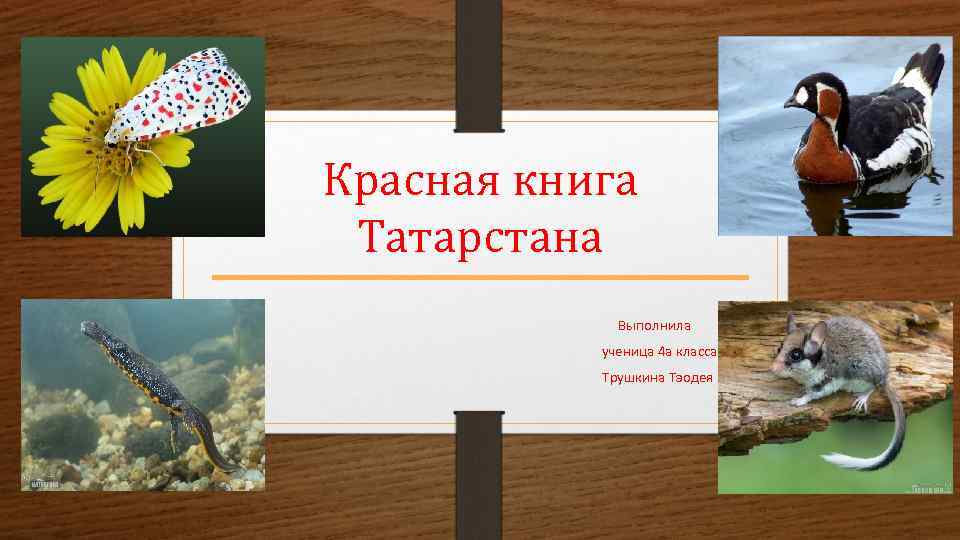 Красная книга Татарстана

Выполнила
ученица 4а класса
Трушкина Тэодея